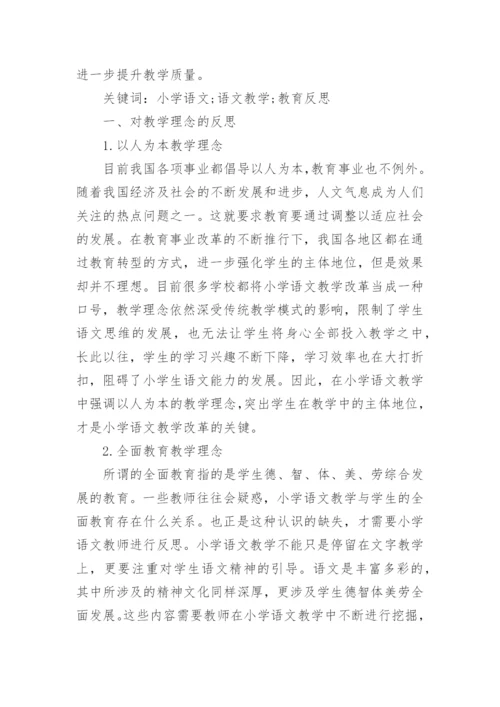 进一步提升教学质量。

关键词：小学语文;语文教学;教育反思

一、对教学理念的反思

1.以人为本教学理念

目前我国各项事业都倡导以人为本,教育事业也不例外。随着我国经济及社会的不断发展和进步，人文气息成为人们关注的热点问题之一。这就要求教育要通过调整以适应社会的发展。在教育事业改革的不断推行下，我国各地区都在通过教育转型的方式，进一步强化学生的主体地位，但是效果却并不理想。目前很多学校都将小学语文教学改革当成一种口号，教学理念依然深受传统教学模式的影响，限制了学生语文思维的发展，也无法让学生将身心全部投入教学之中，长此以往，学生的学习兴趣不断下降，学习效率也在大打折扣，阻碍了小学生语文能力的发展。因此，在小学语文教学中强调以人为本的教学理念,突出学生在教学中的主体地位，才是小学语文教学改革的关键。

2.全面教育教学理念

所谓的全面教育指的是学生德、智、体、美、劳综合发展的教育。一些教师往往会疑惑，小学语文教学与学生的全面教育存在什么关系。也正是这种认识的缺失，才需要小学语文教师进行反思。小学语文教学不能只是停留在文字教学上，更要注重对学生语文精神的引导。语文是丰富多彩的，其中所涉及的精神文化同样深厚，更涉及学生德智体美劳全面发展。这些内容需要教师在小学语文教学中不断进行挖掘，